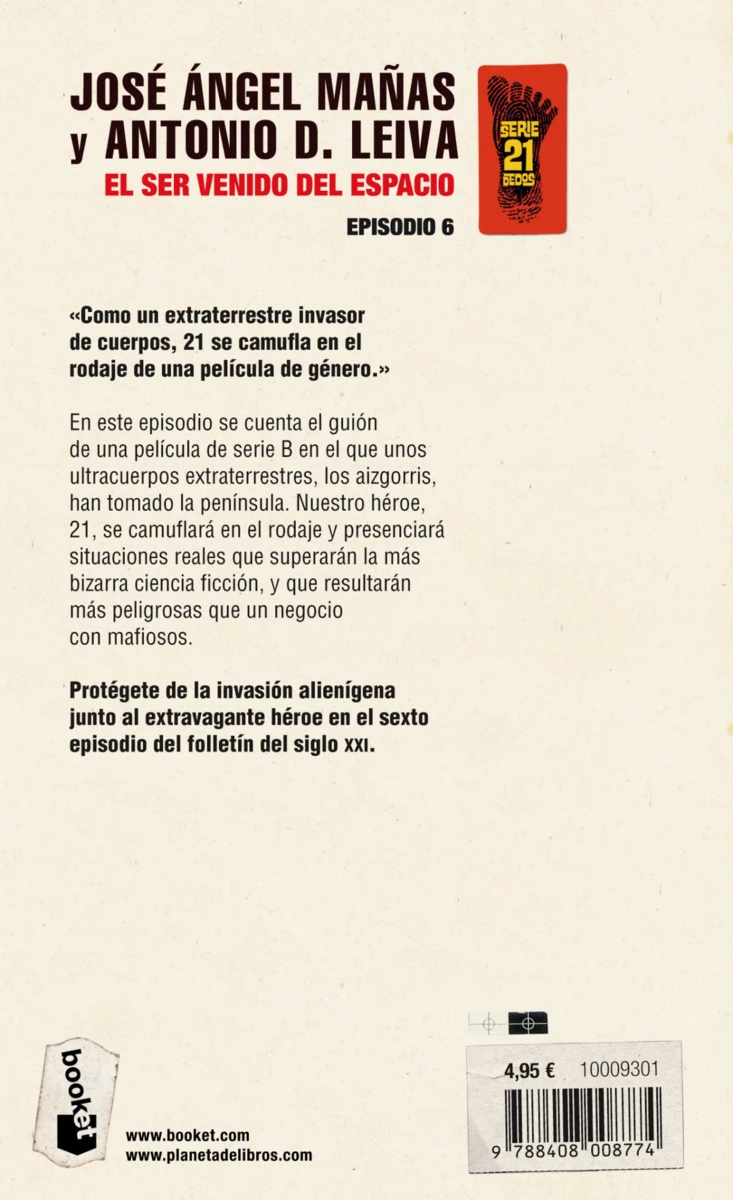 JOSÉ ÁNGEL MAÑAS y ANTONIO D. LEIVA

EL SER VENIDO DEL ESPACIO

EPISODIO 6

SERIE 21 DEDOS

«Como un extraterrestre invasor de cuerpos, 21 se camufla en el rodaje de una película de género.»

En este episodio se cuenta el guión de una película de serie B en el que unos ultracuerpos extraterrestres, los aizgorris, han tomado la península. Nuestro héroe, 21, se camuflará en el rodaje y presenciará situaciones reales que superarán la más bizarra ciencia ficción, y que resultarán más peligrosas que un negocio con mafiosos.

Protégete de la invasión alienígena junto al extravagante héroe en el sexto episodio del folletín del siglo XXI.

booket

www.booket.com
www.planetadelibros.com

4,95 € 10009301

9 788408 008774